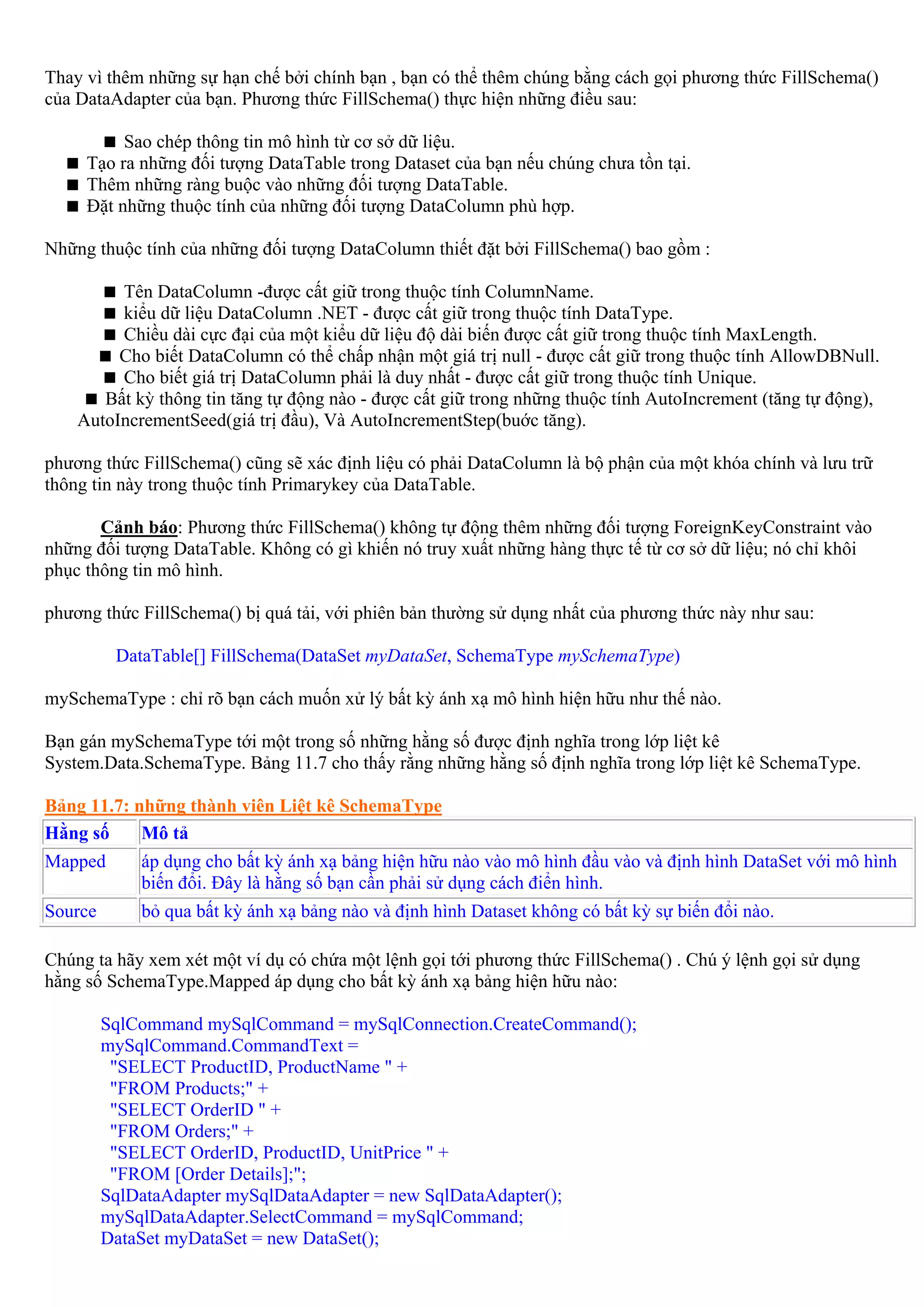 Thay vì thêm những sự hạn chế bởi chính bạn , bạn có thể thêm chúng bằng cách gọi phương thức FillSchema() của DataAdapter của bạn. Phương thức FillSchema() thực hiện những điều sau:

■ Sao chép thông tin mô hình từ cơ sở dữ liệu.
■ Tạo ra những đối tượng DataTable trong Dataset của bạn nếu chúng chưa tồn tại.
■ Thêm những ràng buộc vào những đối tượng DataTable.
■ Đặt những thuộc tính của những đối tượng DataColumn phù hợp.

Những thuộc tính của những đối tượng DataColumn thiết đặt bởi FillSchema() bao gồm :

■ Tên DataColumn -được cất giữ trong thuộc tính ColumnName.
■ kiểu dữ liệu DataColumn .NET - được cất giữ trong thuộc tính DataType.
■ Chiều dài cực đại của một kiểu dữ liệu độ dài biến được cất giữ trong thuộc tính MaxLength.
■ Cho biết DataColumn có thể chấp nhận một giá trị null - được cất giữ trong thuộc tính AllowDBNull.
■ Cho biết giá trị DataColumn phải là duy nhất - được cất giữ trong thuộc tính Unique.
■ Bất kỳ thông tin tăng tự động nào - được cất giữ trong những thuộc tính AutoIncrement (tăng tự động), AutoIncrementSeed(giá trị đầu), Và AutoIncrementStep(bước tăng).

phương thức FillSchema() cũng sẽ xác định liệu có phải DataColumn là bộ phận của một khóa chính và lưu trữ thông tin này trong thuộc tính Primarykey của DataTable.

Cảnh báo: Phương thức FillSchema() không tự động thêm những đối tượng ForeignKeyConstraint vào những đối tượng DataTable. Không có gì khiến nó truy xuất những hàng thực tế từ cơ sở dữ liệu; nó chỉ khôi phục thông tin mô hình.

phương thức FillSchema() bị quá tải, với phiên bản thường sử dụng nhất của phương thức này như sau:

DataTable[] FillSchema(DataSet myDataSet, SchemaType mySchemaType)

mySchemaType : chỉ rõ bạn cách muốn xử lý bất kỳ ánh xạ mô hình hiện hữu như thế nào.

Bạn gán mySchemaType tới một trong số những hằng số được định nghĩa trong lớp liệt kê System.Data.SchemaType. Bảng 11.7 cho thấy rằng những hằng số định nghĩa trong lớp liệt kê SchemaType.

Bảng 11.7: những thành viên Liệt kê SchemaType

| Hằng số | Mô tả |
|---|---|
| Mapped | áp dụng cho bất kỳ ánh xạ bảng hiện hữu nào vào mô hình đầu vào và định hình DataSet với mô hình biến đổi. Đây là hằng số bạn cần phải sử dụng cách điển hình. |
| Source | bỏ qua bất kỳ ánh xạ bảng nào và định hình Dataset không có bất kỳ sự biến đổi nào. |

Chúng ta hãy xem xét một ví dụ có chứa một lệnh gọi tới phương thức FillSchema() . Chú ý lệnh gọi sử dụng hằng số SchemaType.Mapped áp dụng cho bất kỳ ánh xạ bảng hiện hữu nào:

SqlCommand mySqlCommand = mySqlConnection.CreateCommand();
mySqlCommand.CommandText =
 "SELECT ProductID, ProductName " +
 "FROM Products;" +
 "SELECT OrderID " +
 "FROM Orders;" +
 "SELECT OrderID, ProductID, UnitPrice " +
 "FROM [Order Details];";
SqlDataAdapter mySqlDataAdapter = new SqlDataAdapter();
mySqlDataAdapter.SelectCommand = mySqlCommand;
DataSet myDataSet = new DataSet();